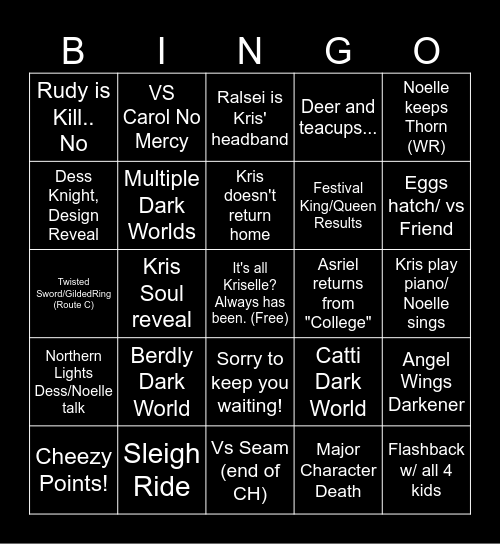 | B | I | N | G | O |
|---|---|---|---|---|
| Rudy is Kill.. No | VS Carol No Mercy | Ralsei is Kris' headband | Deer and teacups... | Noelle keeps Thorn (WR) |
| Dess Knight, Design Reveal | Multiple Dark Worlds | Kris doesn't return home | Festival King/Queen Results | Eggs hatch/ vs Friend |
| Twisted Sword/GildedRing (Route C) | Kris Soul reveal | It's all Kriselle? Always has been. (Free) | Asriel returns from "College" | Kris play piano/ Noelle sings |
| Northern Lights Dess/Noelle talk | Berdly Dark World | Sorry to keep you waiting! | Catti Dark World | Angel Wings Darkener |
| Cheezy Points! | Sleigh Ride | Vs Seam (end of CH) | Major Character Death | Flashback w/ all 4 kids |